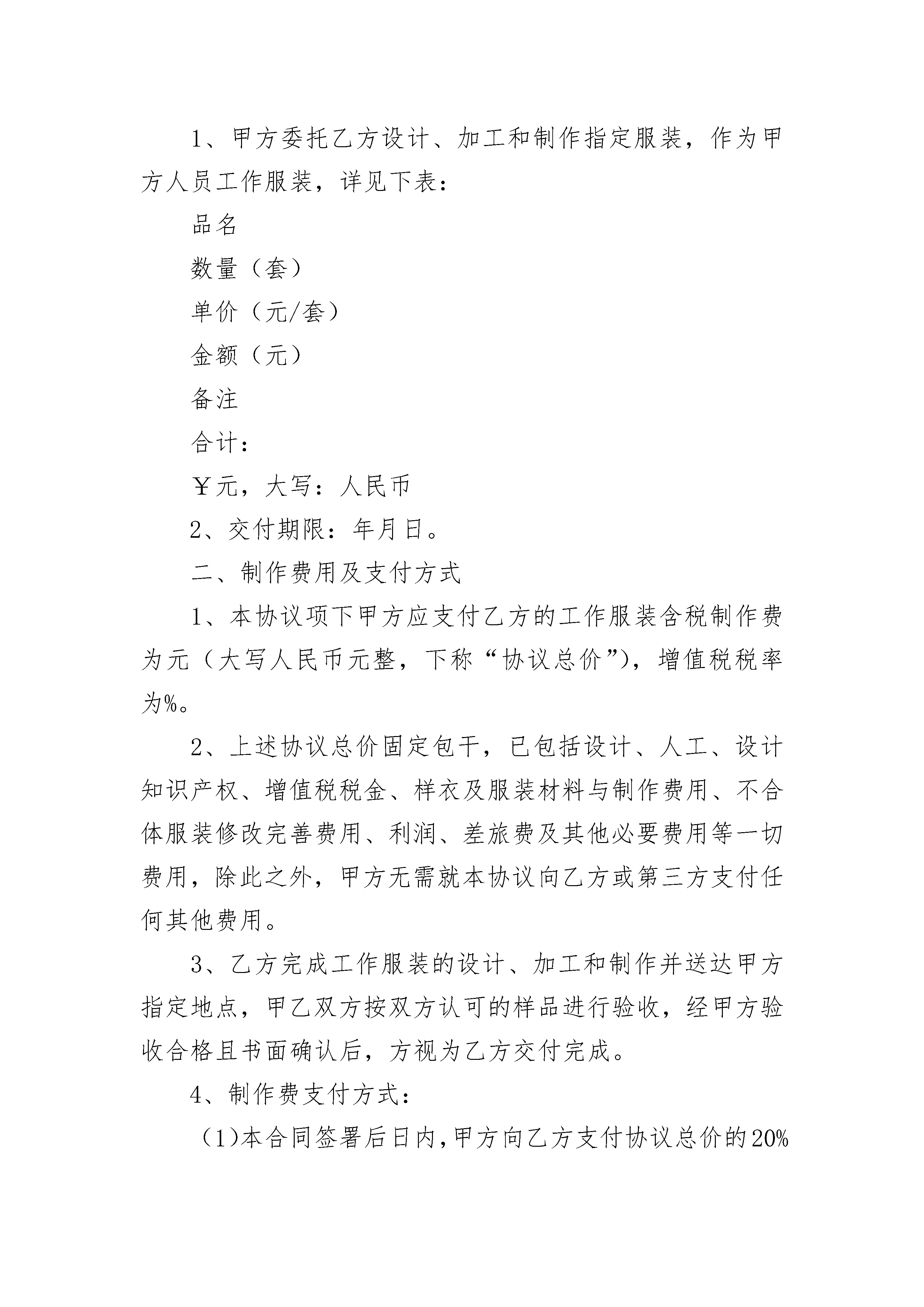 1、甲方委托乙方设计、加工和制作指定服装，作为甲方人员工作服装，详见下表：

品名

数量（套）

单价（元/套）

金额（元）

备注

合计：

￥元，大写：人民币

2、交付期限：年月日。

二、制作费用及支付方式

1、本协议项下甲方应支付乙方的工作服装含税制作费为元（大写人民币元整，下称“协议总价”），增值税税率为%。

2、上述协议总价固定包干，已包括设计、人工、设计知识产权、增值税税金、样衣及服装材料与制作费用、不合体服装修改完善费用、利润、差旅费及其他必要费用等一切费用，除此之外，甲方无需就本协议向乙方或第三方支付任何其他费用。

3、乙方完成工作服装的设计、加工和制作并送达甲方指定地点，甲乙双方按双方认可的样品进行验收，经甲方验收合格且书面确认后，方视为乙方交付完成。

4、制作费支付方式：

（1)本合同签署后日内,甲方向乙方支付协议总价的20%